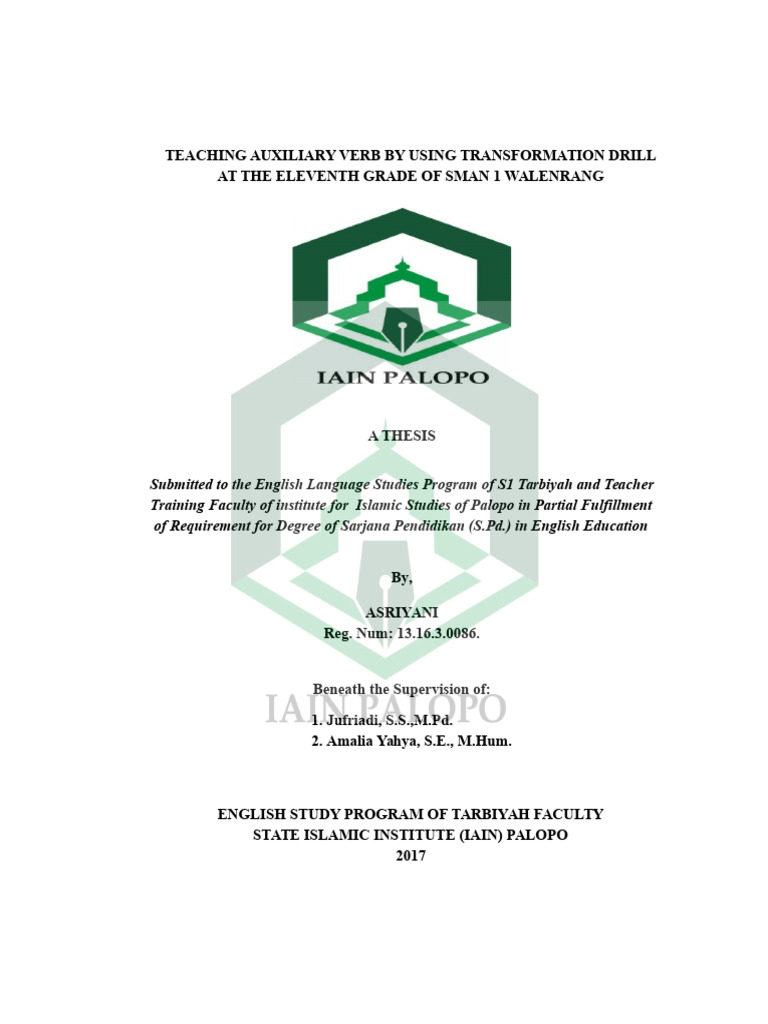 TEACHING AUXILIARY VERB BY USING TRANSFORMATION DRILL
AT THE ELEVENTH GRADE OF SMAN 1 WALENRANG

IAIN PALOPO

A THESIS

Submitted to the English Language Studies Program of S1 Tarbiyah and Teacher Training Faculty of institute for Islamic Studies of Palopo in Partial Fulfillment of Requirement for Degree of Sarjana Pendidikan (S.Pd.) in English Education

By,

ASRIYANI
Reg. Num: 13.16.3.0086.

Beneath the Supervision of:
1. Jufriadi, S.S.,M.Pd.
2. Amalia Yahya, S.E., M.Hum.

ENGLISH STUDY PROGRAM OF TARBIYAH FACULTY
STATE ISLAMIC INSTITUTE (IAIN) PALOPO
2017

IAIN PALOPO